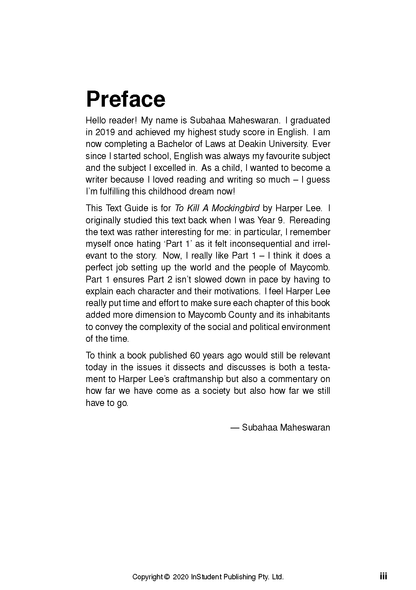 Preface

Hello reader! My name is Subahaa Maheswaran. I graduated in 2019 and achieved my highest study score in English. I am now completing a Bachelor of Laws at Deakin University. Ever since I started school, English was always my favourite subject and the subject I excelled in. As a child, I wanted to become a writer because I loved reading and writing so much – I guess I'm fulfilling this childhood dream now!

This Text Guide is for To Kill A Mockingbird by Harper Lee. I originally studied this text back when I was Year 9. Rereading the text was rather interesting for me: in particular, I remember myself once hating 'Part 1' as it felt inconsequential and irrelevant to the story. Now, I really like Part 1 – I think it does a perfect job setting up the world and the people of Maycomb. Part 1 ensures Part 2 isn't slowed down in pace by having to explain each character and their motivations. I feel Harper Lee really put time and effort to make sure each chapter of this book added more dimension to Maycomb County and its inhabitants to convey the complexity of the social and political environment of the time.

To think a book published 60 years ago would still be relevant today in the issues it dissects and discusses is both a testament to Harper Lee's craftmanship but also a commentary on how far we have come as a society but also how far we still have to go.

— Subahaa Maheswaran

Copyright © 2020 InStudent Publishing Pty. Ltd.

iii